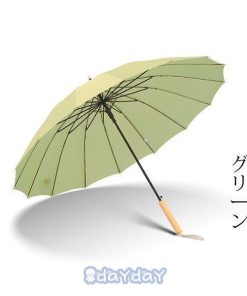 グリーン

daYdaY